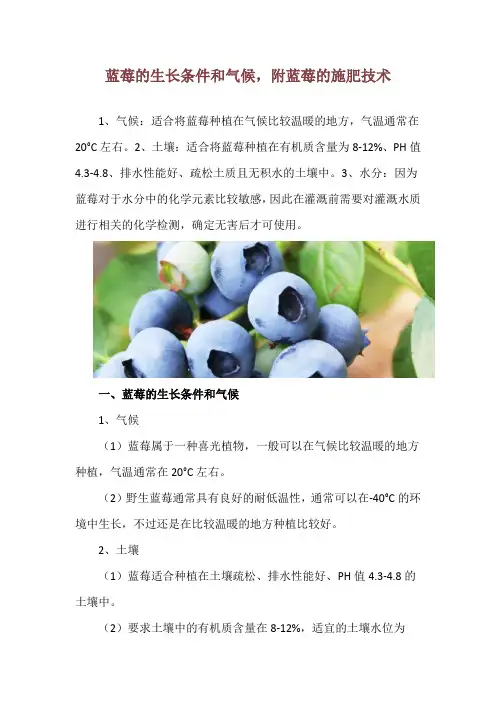 蓝莓的生长条件和气候，附蓝莓的施肥技术

1、气候：适合将蓝莓种植在气候比较温暖的地方，气温通常在20°C左右。2、土壤：适合将蓝莓种植在有机质含量为8-12%、PH值4.3-4.8、排水性能好、疏松土质且无积水的土壤中。3、水分：因为蓝莓对于水分中的化学元素比较敏感，因此在灌溉前需要对灌溉水质进行相关的化学检测，确定无害后才可使用。

一、蓝莓的生长条件和气候

1、气候

（1）蓝莓属于一种喜光植物，一般可以在气候比较温暖的地方种植，气温通常在20°C左右。

（2）野生蓝莓通常具有良好的耐低温性，通常可以在-40°C的环境中生长，不过还是在比较温暖的地方种植比较好。

2、土壤

（1）蓝莓适合种植在土壤疏松、排水性能好、PH值4.3-4.8的土壤中。

（2）要求土壤中的有机质含量在8-12%，适宜的土壤水位为